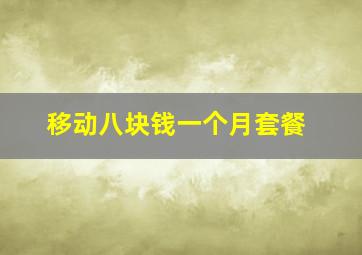 移动八块钱一个月套餐